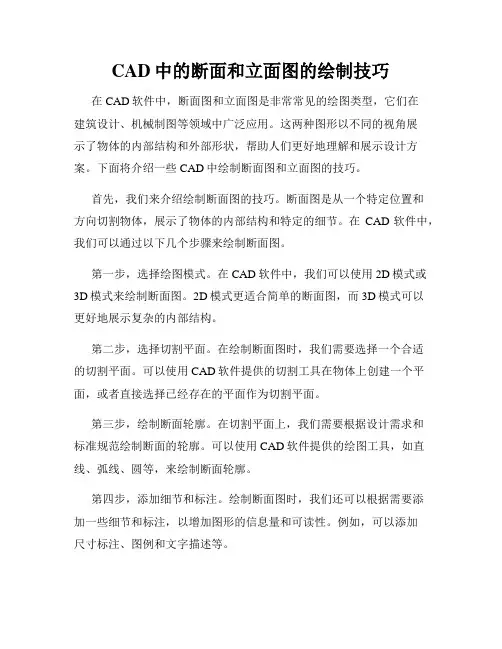 CAD 中的断面和立面图的绘制技巧

在 CAD 软件中，断面图和立面图是非常常见的绘图类型，它们在建筑设计、机械制图等领域中广泛应用。这两种图形以不同的视角展示了物体的内部结构和外部形状，帮助人们更好地理解和展示设计方案。下面将介绍一些 CAD 中绘制断面图和立面图的技巧。

首先，我们来介绍绘制断面图的技巧。断面图是从一个特定位置和方向切割物体，展示了物体的内部结构和特定的细节。在 CAD 软件中，我们可以通过以下几个步骤来绘制断面图。

第一步，选择绘图模式。在 CAD 软件中，我们可以使用 2D 模式或 3D 模式来绘制断面图。2D 模式更适合简单的断面图，而 3D 模式可以更好地展示复杂的内部结构。

第二步，选择切割平面。在绘制断面图时，我们需要选择一个合适的切割平面。可以使用 CAD 软件提供的切割工具在物体上创建一个平面，或者直接选择已经存在的平面作为切割平面。

第三步，绘制断面轮廓。在切割平面上，我们需要根据设计需求和标准规范绘制断面的轮廓。可以使用 CAD 软件提供的绘图工具，如直线、弧线、圆等，来绘制断面轮廓。

第四步，添加细节和标注。绘制断面图时，我们还可以根据需要添加一些细节和标注，以增加图形的信息量和可读性。例如，可以添加尺寸标注、图例和文字描述等。